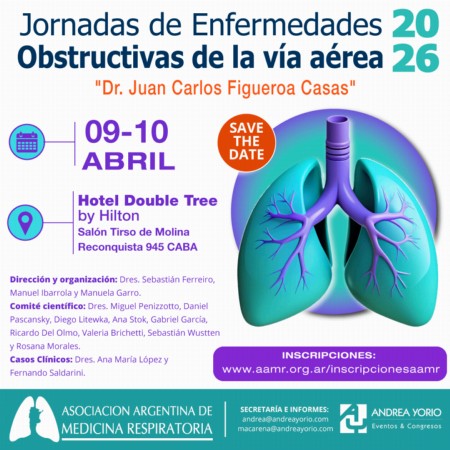 Jornadas de Enfermedades Obstructivas de la vía aérea 2026

"Dr. Juan Carlos Figueroa Casas"

09-10 ABRIL

SAVE THE DATE

Hotel Double Tree by Hilton
Salón Tirso de Molina
Reconquista 945 CABA

Dirección y organización: Dres. Sebastián Ferreiro, Manuel Ibarrola y Manuela Garro.
Comité científico: Dres. Miguel Penizzotto, Daniel Pascansky, Diego Litewka, Ana Stok, Gabriel García, Ricardo Del Olmo, Valeria Brichetti, Sebastián Wustten y Rosana Morales.
Casos Clínicos: Dres. Ana María López y Fernando Saldarini.

INSCRIPCIONES:
www.aamr.org.ar/inscripcionesaamr

ASOCIACION ARGENTINA DE MEDICINA RESPIRATORIA

SECRETARÍA E INFORMES:
andrea@andreayorio.com
macarena@andreayorio.com

ANDREA YORIO
Eventos & Congresos